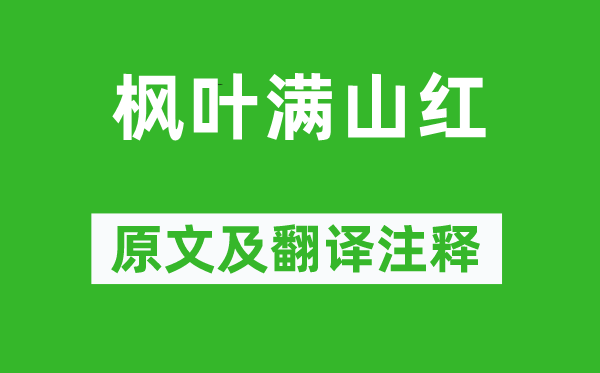 枫叶满山红

原文及翻译注释